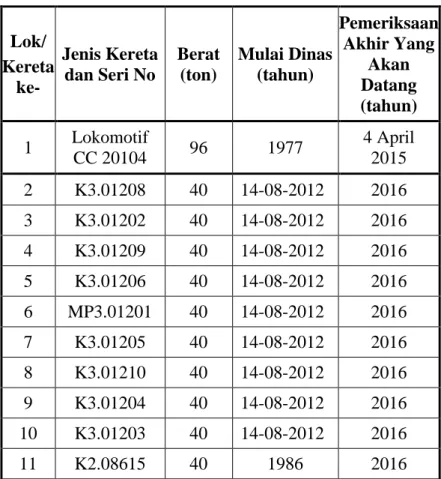 | Lok/ Kereta ke- | Jenis Kereta dan Seri No | Berat (ton) | Mulai Dinas (tahun) | Pemeriksaan Akhir Yang Akan Datang (tahun) |
|---|---|---|---|---|
| 1 | Lokomotif CC 20104 | 96 | 1977 | 4 April 2015 |
| 2 | K3.01208 | 40 | 14-08-2012 | 2016 |
| 3 | K3.01202 | 40 | 14-08-2012 | 2016 |
| 4 | K3.01209 | 40 | 14-08-2012 | 2016 |
| 5 | K3.01206 | 40 | 14-08-2012 | 2016 |
| 6 | MP3.01201 | 40 | 14-08-2012 | 2016 |
| 7 | K3.01205 | 40 | 14-08-2012 | 2016 |
| 8 | K3.01210 | 40 | 14-08-2012 | 2016 |
| 9 | K3.01204 | 40 | 14-08-2012 | 2016 |
| 10 | K3.01203 | 40 | 14-08-2012 | 2016 |
| 11 | K2.08615 | 40 | 1986 | 2016 |